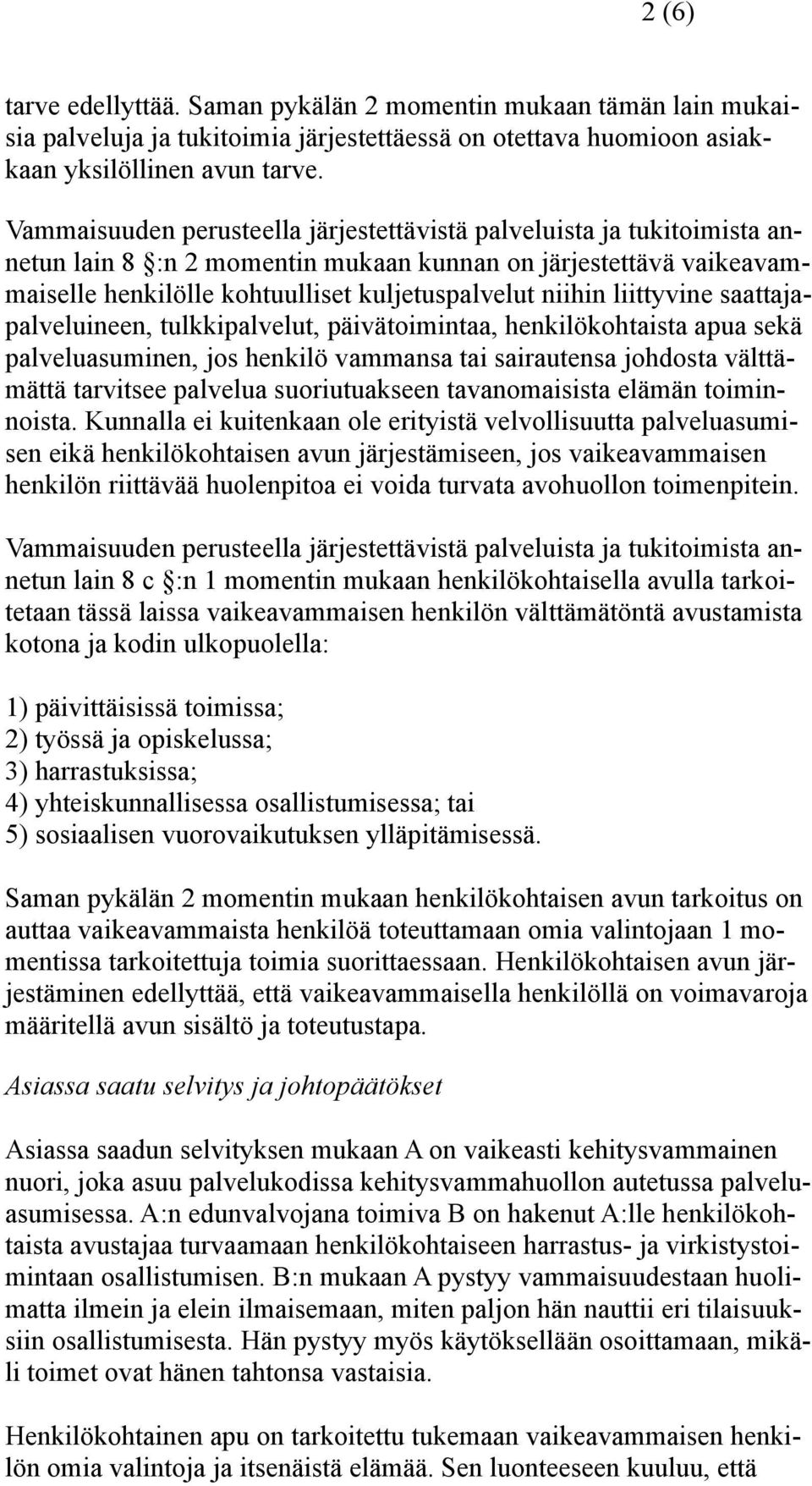 2 (6)

tarve edellyttää. Saman pykälän 2 momentin mukaan tämän lain mukaisia palveluja ja tukitoimia järjestettäessä on otettava huomioon asiakkaan yksilöllinen avun tarve.

Vammaisuuden perusteella järjestettävistä palveluista ja tukitoimista annetun lain 8 §:n 2 momentin mukaan kunnan on järjestettävä vaikeavammaiselle henkilölle kohtuulliset kuljetuspalvelut niihin liittyvine saattajapalveluineen, tulkkipalvelut, päivätoimintaa, henkilökohtaista apua sekä palveluasuminen, jos henkilö vammansa tai sairautensa johdosta välttämättä tarvitsee palvelua suoriutuakseen tavanomaisista elämän toiminnoista. Kunnalla ei kuitenkaan ole erityistä velvollisuutta palveluasumisen eikä henkilökohtaisen avun järjestämiseen, jos vaikeavammaisen henkilön riittävää huolenpitoa ei voida turvata avohuollon toimenpitein.

Vammaisuuden perusteella järjestettävistä palveluista ja tukitoimista annetun lain 8 c §:n 1 momentin mukaan henkilökohtaisella avulla tarkoitetaan tässä laissa vaikeavammaisen henkilön välttämätöntä avustamista kotona ja kodin ulkopuolella:

1) päivittäisissä toimissa;
2) työssä ja opiskelussa;
3) harrastuksissa;
4) yhteiskunnallisessa osallistumisessa; tai
5) sosiaalisen vuorovaikutuksen ylläpitämisessä.

Saman pykälän 2 momentin mukaan henkilökohtaisen avun tarkoitus on auttaa vaikeavammaista henkilöä toteuttamaan omia valintojaan 1 momentissa tarkoitettuja toimia suorittaessaan. Henkilökohtaisen avun järjestäminen edellyttää, että vaikeavammaisella henkilöllä on voimavaroja määritellä avun sisältö ja toteutustapa.

Asiassa saatu selvitys ja johtopäätökset

Asiassa saadun selvityksen mukaan A on vaikeasti kehitysvammainen nuori, joka asuu palvelukodissa kehitysvammahuollon autetussa palveluasumisessa. A:n edunvalvojana toimiva B on hakenut A:lle henkilökohtaista avustajaa turvaamaan henkilökohtaiseen harrastus- ja virkistystoimintaan osallistumisen. B:n mukaan A pystyy vammaisuudestaan huolimatta ilmein ja elein ilmaisemaan, miten paljon hän nauttii eri tilaisuuksiin osallistumisesta. Hän pystyy myös käytöksellään osoittamaan, mikäli toimet ovat hänen tahtonsa vastaisia.

Henkilökohtainen apu on tarkoitettu tukemaan vaikeavammaisen henkilön omia valintoja ja itsenäistä elämää. Sen luonteeseen kuuluu, että